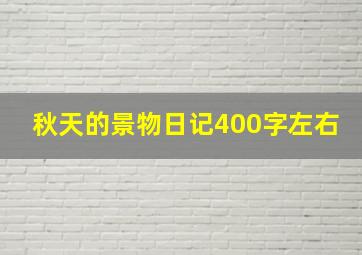 秋天的景物日记400字左右